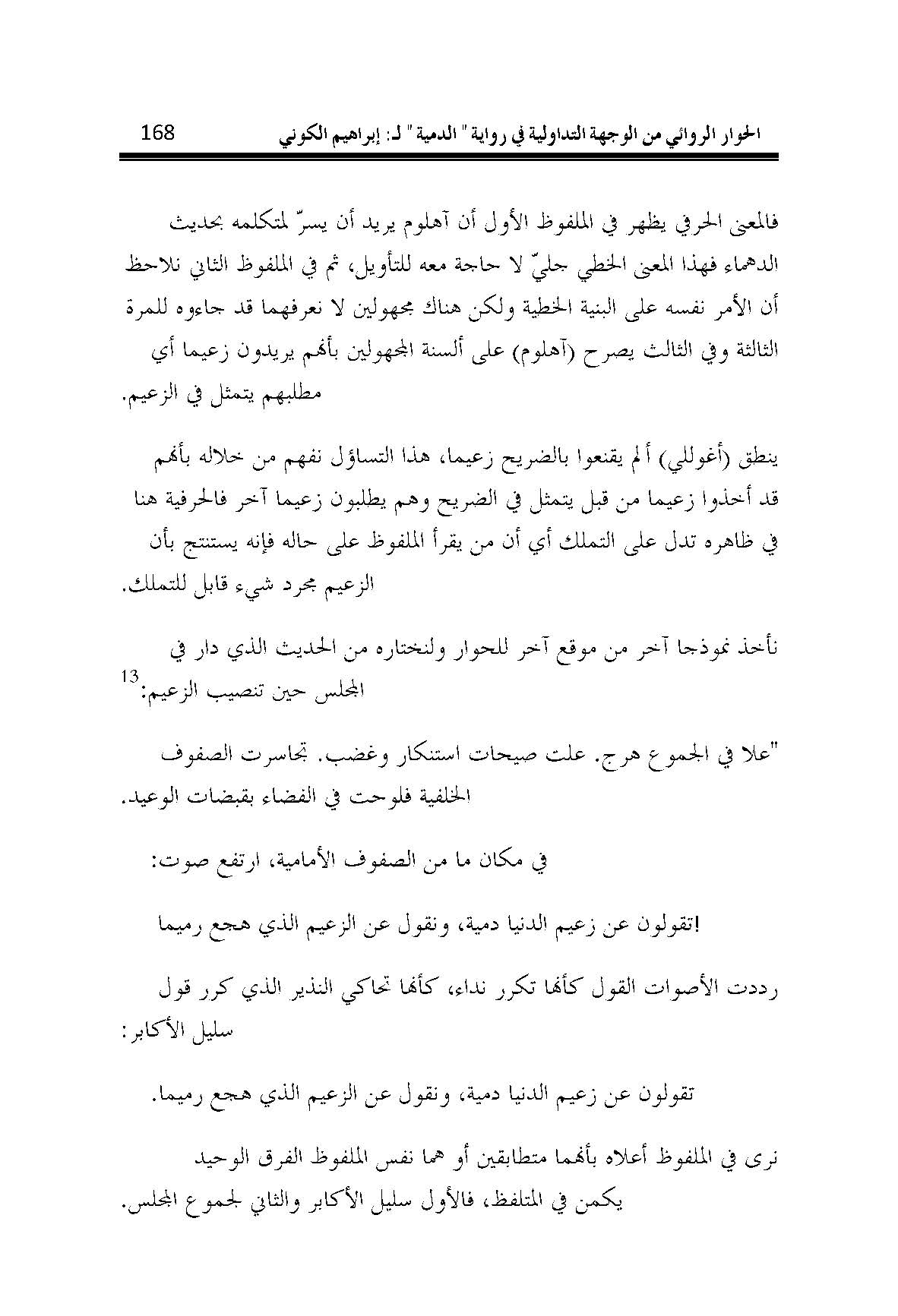 الحوار الروائي من الوجهة التداولية في رواية " الدمية " لـ: إبراهيم الكوني 168

فالمعنى الحرفي يظهر في الملفوظ الأول أن آهلوم يريد أن يسرّ لمتكلمه بحديث الدهماء فهذا المعنى الخطي جليّ لا حاجة معه للتأويل، ثم في الملفوظ الثاني نلاحظ أن الأمر نفسه على البنية الخطية ولكن هناك مجهولين لا نعرفهما قد جاءوه للمرة الثالثة وفي الثالث يصرح (آهلوم) على ألسنة المجهولين بأنهم يريدون زعيما أي مطلبهم يتمثل في الزعيم.

ينطق (أغوللي) ألم يقنعوا بالضريح زعيما، هذا التساؤل نفهم من خلاله بأنهم قد أخذوا زعيما من قبل يتمثل في الضريح وهم يطلبون زعيما آخر فالحرفية هنا في ظاهره تدل على التملك أي أن من يقرأ الملفوظ على حاله فإنه يستنتج بأن الزعيم مجرد شيء قابل للتملك.

نأخذ نموذجا آخر من موقع آخر للحوار ولنختاره من الحديث الذي دار في المجلس حين تنصيب الزعيم:$^{13}$

"علا في الجموع هرج. علت صيحات استنكار وغضب. تجاسرت الصفوف الخلفية فلوحت في الفضاء بقبضات الوعيد.

في مكان ما من الصفوف الأمامية، ارتفع صوت:

!تقولون عن زعيم الدنيا دمية، ونقول عن الزعيم الذي هجع رميما

رددت الأصوات القول كأنها تكرر نداء، كأنها تحاكي النذير الذي كرر قول سليل الأكابر:

تقولون عن زعيم الدنيا دمية، ونقول عن الزعيم الذي هجع رميما.

نرى في الملفوظ أعلاه بأنهما متطابقين أو هما نفس الملفوظ الفرق الوحيد يكمن في المتلفظ، فالأول سليل الأكابر والثاني لجموع المجلس.